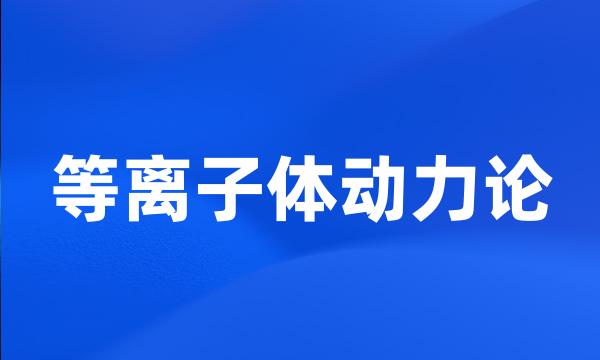 等离子体动力论